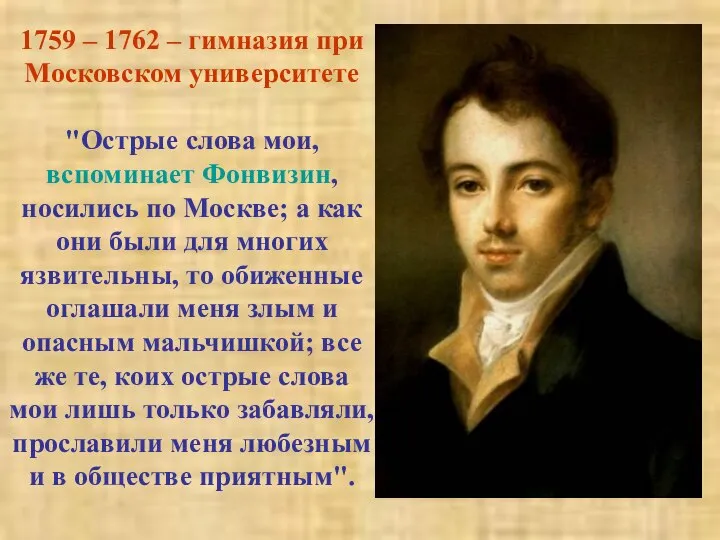 1759 – 1762 – гимназия при Московском университете

"Острые слова мои, вспоминает Фонвизин, носились по Москве; а как они были для многих язвительны, то обиженные оглашали меня злым и опасным мальчишкой; все же те, коих острые слова мои лишь только забавляли, прославили меня любезным и в обществе приятным".